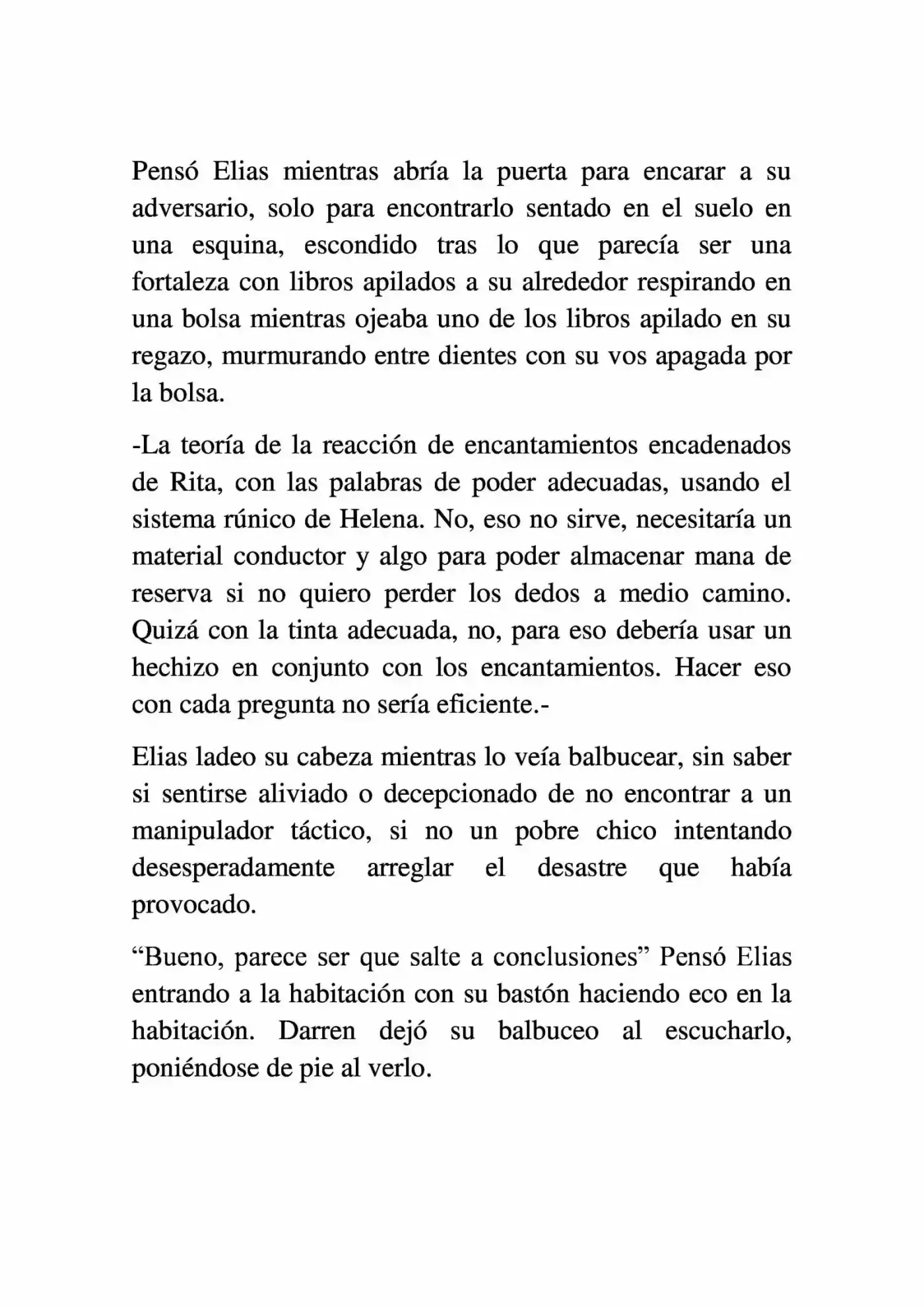 Pensó Elias mientras abría la puerta para encarar a su adversario, solo para encontrarlo sentado en el suelo en una esquina, escondido tras lo que parecía ser una fortaleza con libros apilados a su alrededor respirando en una bolsa mientras ojeaba uno de los libros apilado en su regazo, murmurando entre dientes con su vos apagada por la bolsa.

-La teoría de la reacción de encantamientos encadenados de Rita, con las palabras de poder adecuadas, usando el sistema rúnico de Helena. No, eso no sirve, necesitaría un material conductor y algo para poder almacenar mana de reserva si no quiero perder los dedos a medio camino. Quizá con la tinta adecuada, no, para eso debería usar un hechizo en conjunto con los encantamientos. Hacer eso con cada pregunta no sería eficiente.-

Elias ladeo su cabeza mientras lo veía balbucear, sin saber si sentirse aliviado o decepcionado de no encontrar a un manipulador táctico, si no un pobre chico intentando desesperadamente arreglar el desastre que había provocado.

"Bueno, parece ser que salte a conclusiones" Pensó Elias entrando a la habitación con su bastón haciendo eco en la habitación. Darren dejó su balbuceo al escucharlo, poniéndose de pie al verlo.